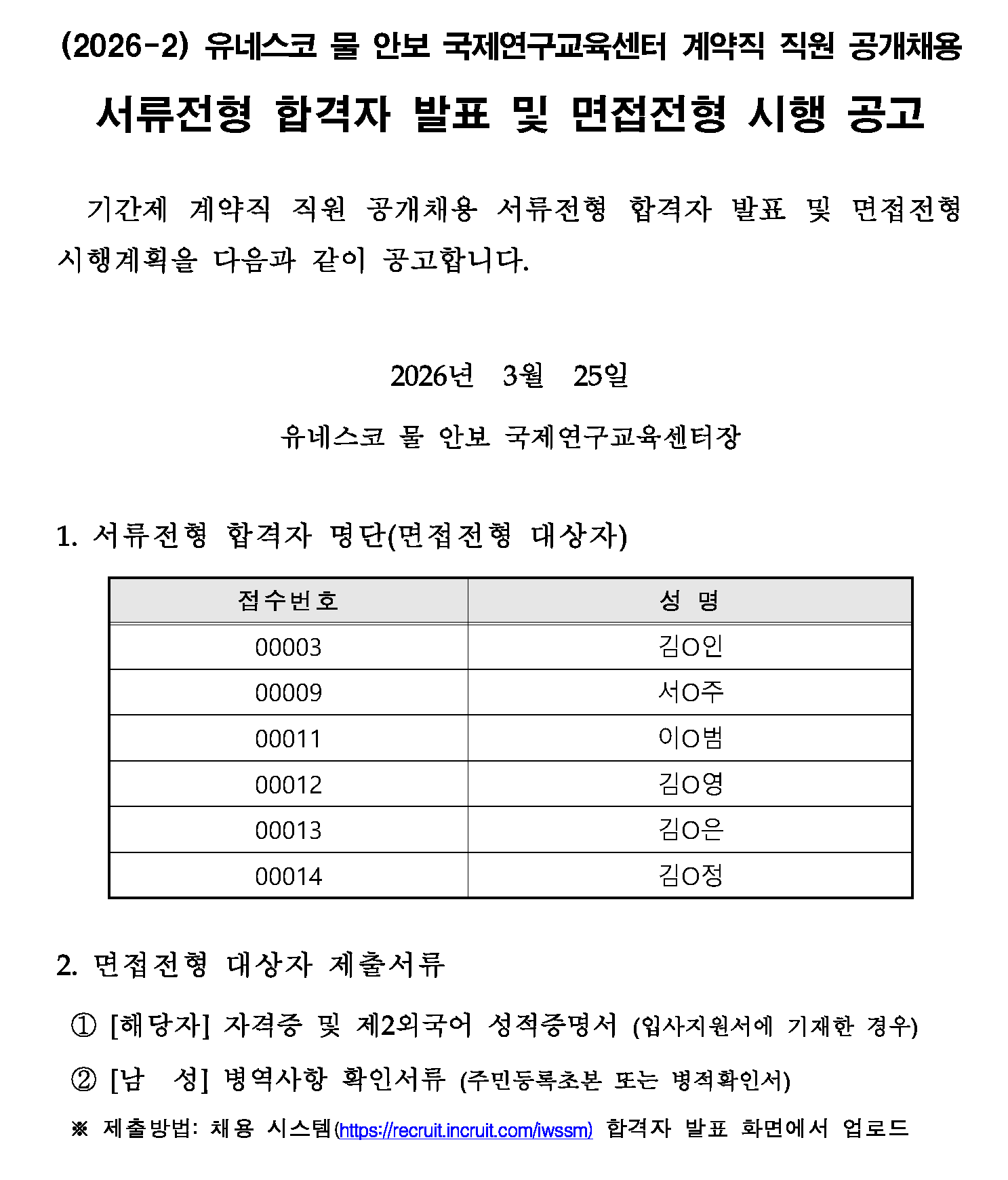 (2026-2) 유네스코 물 안보 국제연구교육센터 계약직 직원 공개채용

서류전형 합격자 발표 및 면접전형 시행 공고

기간제 계약직 직원 공개채용 서류전형 합격자 발표 및 면접전형 시행계획을 다음과 같이 공고합니다.

2026년 3월 25일

유네스코 물 안보 국제연구교육센터장

1. 서류전형 합격자 명단(면접전형 대상자)

| 접수번호 | 성 명 |
|---|---|
| 00003 | 김O인 |
| 00009 | 서O주 |
| 00011 | 이O범 |
| 00012 | 김O영 |
| 00013 | 김O은 |
| 00014 | 김O정 |

2. 면접전형 대상자 제출서류

① [해당자] 자격증 및 제2외국어 성적증명서 (입사지원서에 기재한 경우)

② [남 성] 병역사항 확인서류 (주민등록초본 또는 병적확인서)

※ 제출방법: 채용 시스템(https://recruit.incruit.com/iwssm) 합격자 발표 화면에서 업로드